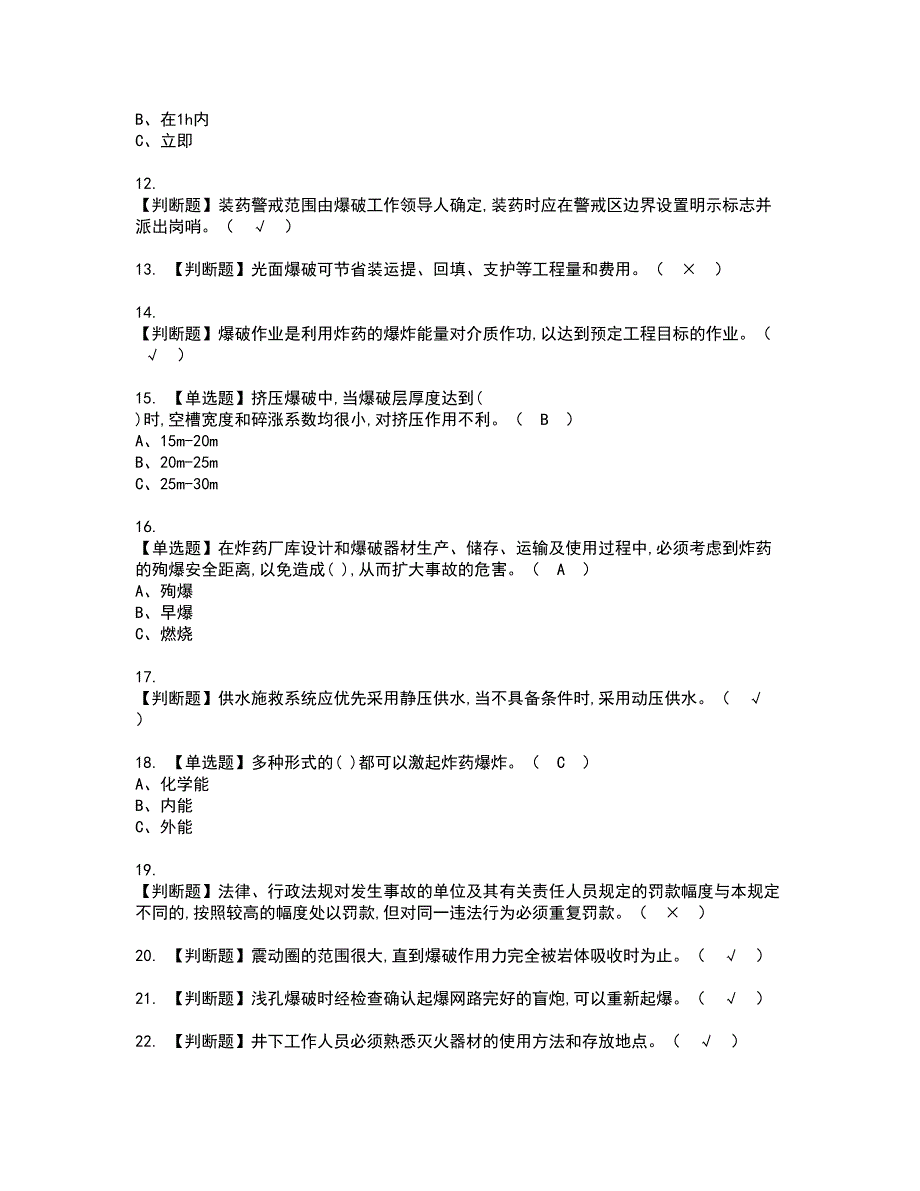 B、在1h内
C、立即

12.
【判断题】装药警戒范围由爆破工作领导人确定,装药时应在警戒区边界设置明示标志并派出岗哨。（ √ ）

13. 【判断题】光面爆破可节省装运提、回填、支护等工程量和费用。（ × ）

14.
【判断题】爆破作业是利用炸药的爆炸能量对介质作功,以达到预定工程目标的作业。（ √ ）

15. 【单选题】挤压爆破中,当爆破层厚度达到( )时,空槽宽度和碎涨系数均很小,对挤压作用不利。（ B ）
A、15m-20m
B、20m-25m
C、25m-30m

16.
【单选题】在炸药厂库设计和爆破器材生产、储存、运输及使用过程中,必须考虑到炸药的殉爆安全距离,以免造成( ),从而扩大事故的危害。（ A ）
A、殉爆
B、早爆
C、燃烧

17.
【判断题】供水施救系统应优先采用静压供水,当不具备条件时,采用动压供水。（ √ ）

18. 【单选题】多种形式的( )都可以激起炸药爆炸。（ C ）
A、化学能
B、内能
C、外能

19.
【判断题】法律、行政法规对发生事故的单位及其有关责任人员规定的罚款幅度与本规定不同的,按照较高的幅度处以罚款,但对同一违法行为必须重复罚款。（ × ）

20. 【判断题】震动圈的范围很大,直到爆破作用力完全被岩体吸收时为止。（ √ ）

21. 【判断题】浅孔爆破时经检查确认起爆网路完好的盲炮,可以重新起爆。（ √ ）

22. 【判断题】井下工作人员必须熟悉灭火器材的使用方法和存放地点。（ √ ）